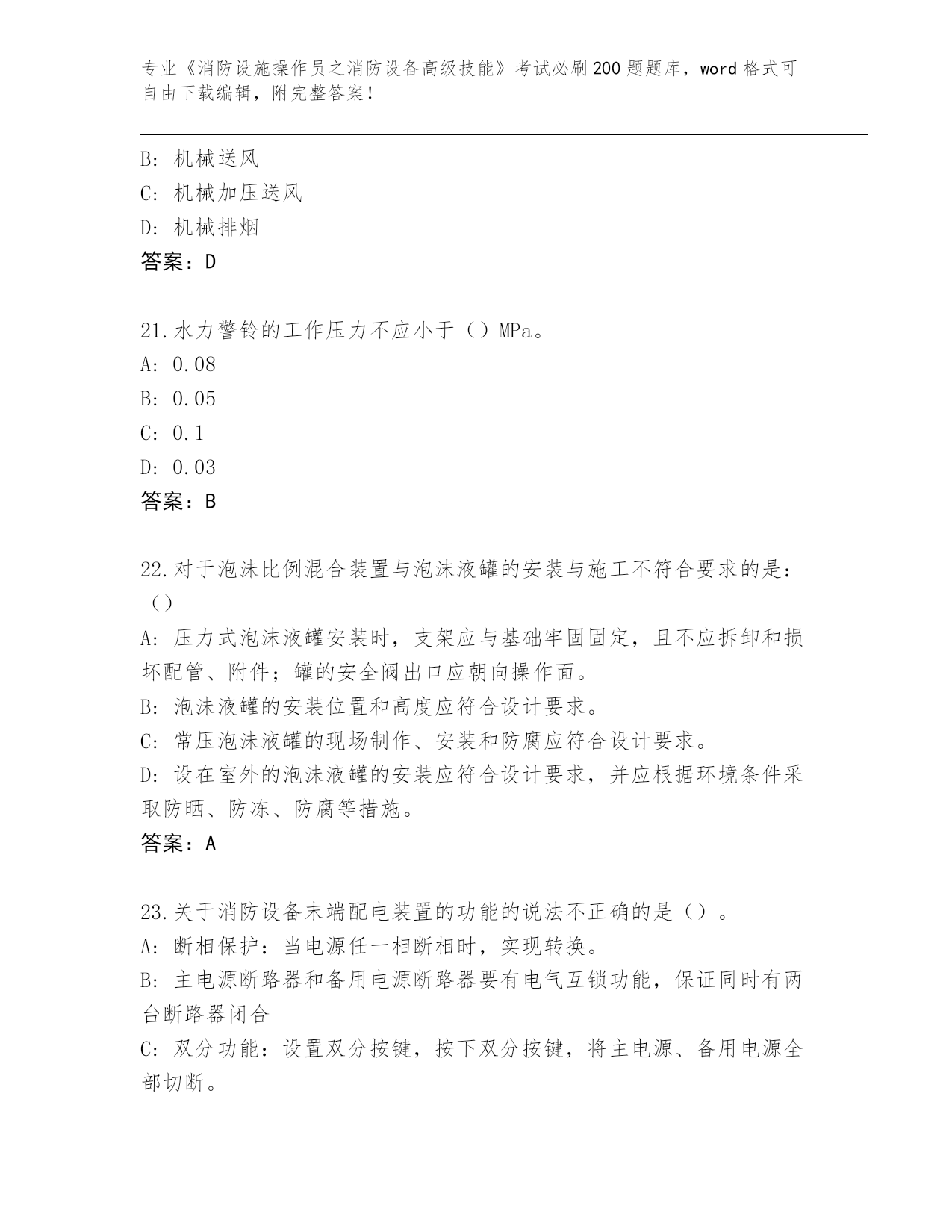 专业《消防设施操作员之消防设备高级技能》考试必刷200题题库，word格式可自由下载编辑，附完整答案！

B: 机械送风
C: 机械加压送风
D: 机械排烟
答案：D

21.水力警铃的工作压力不应小于（）MPa。
A: 0.08
B: 0.05
C: 0.1
D: 0.03
答案：B

22.对于泡沫比例混合装置与泡沫液罐的安装与施工不符合要求的是：（）
A: 压力式泡沫液罐安装时，支架应与基础牢固固定，且不应拆卸和损坏配管、附件；罐的安全阀出口应朝向操作面。
B: 泡沫液罐的安装位置和高度应符合设计要求。
C: 常压泡沫液罐的现场制作、安装和防腐应符合设计要求。
D: 设在室外的泡沫液罐的安装应符合设计要求，并应根据环境条件采取防晒、防冻、防腐等措施。
答案：A

23.关于消防设备末端配电装置的功能的说法不正确的是（）。
A: 断相保护：当电源任一相断相时，实现转换。
B: 主电源断路器和备用电源断路器要有电气互锁功能，保证同时有两台断路器闭合
C: 双分功能：设置双分按键，按下双分按键，将主电源、备用电源全部切断。